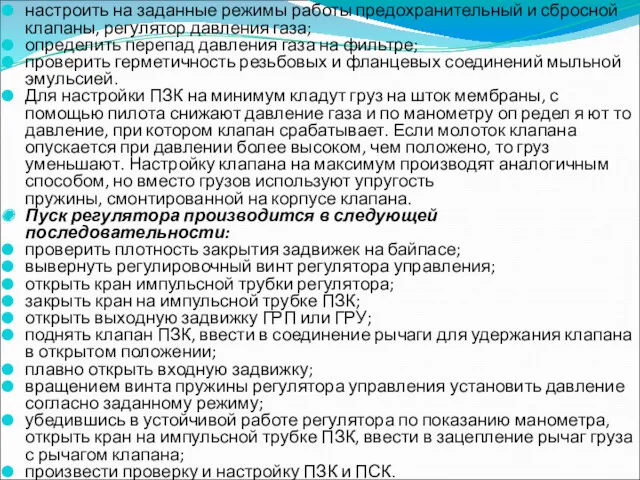 настроить на заданные режимы работы предохранительный и сбросной клапаны, регулятор давления газа;
определить перепад давления газа на фильтре;
проверить герметичность резьбовых и фланцевых соединений мыльной эмульсией.
Для настройки ПЗК на минимум кладут груз на шток мембраны, с помощью пилота снижают давление газа и по манометру оп редел я ют то давление, при котором клапан срабатывает. Если молоток клапана опускается при давлении более высоком, чем положено, то груз уменьшают. Настройку клапана на максимум производят аналогичным способом, но вместо грузов используют упругость пружины, смонтированной на корпусе клапана.
Пуск регулятора производится в следующей последовательности:
проверить плотность закрытия задвижек на байпасе;
вывернуть регулировочный винт регулятора управления;
открыть кран импульсной трубки регулятора;
закрыть кран на импульсной трубке ПЗК;
открыть выходную задвижку ГРП или ГРУ;
поднять клапан ПЗК, ввести в соединение рычаги для удержания клапана в открытом положении;
плавно открыть входную задвижку;
вращением винта пружины регулятора управления установить давление согласно заданному режиму;
убедившись в устойчивой работе регулятора по показанию манометра, открыть кран на импульсной трубке ПЗК, ввести в зацепление рычаг груза с рычагом клапана;
произвести проверку и настройку ПЗК и ПСК.